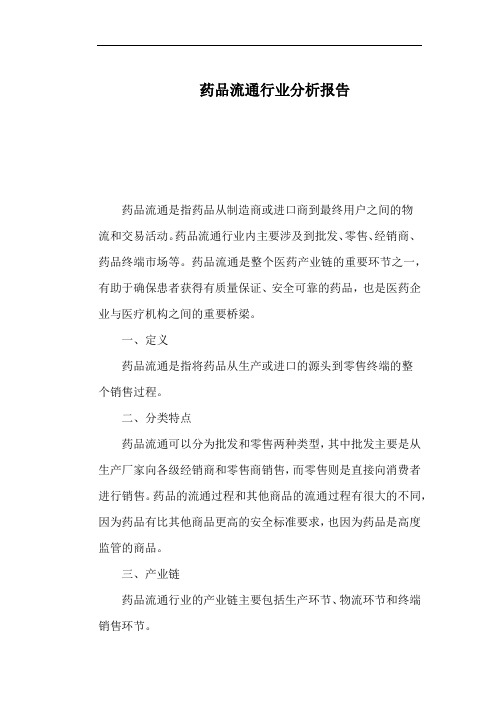 药品流通行业分析报告

药品流通是指药品从制造商或进口商到最终用户之间的物流和交易活动。药品流通行业内主要涉及到批发、零售、经销商、药品终端市场等。药品流通是整个医药产业链的重要环节之一，有助于确保患者获得有质量保证、安全可靠的药品，也是医药企业与医疗机构之间的重要桥梁。

一、定义

药品流通是指将药品从生产或进口的源头到零售终端的整个销售过程。

二、分类特点

药品流通可以分为批发和零售两种类型，其中批发主要是从生产厂家向各级经销商和零售商销售，而零售则是直接向消费者进行销售。药品的流通过程和其他商品的流通过程有很大的不同，因为药品有比其他商品更高的安全标准要求，也因为药品是高度监管的商品。

三、产业链

药品流通行业的产业链主要包括生产环节、物流环节和终端销售环节。